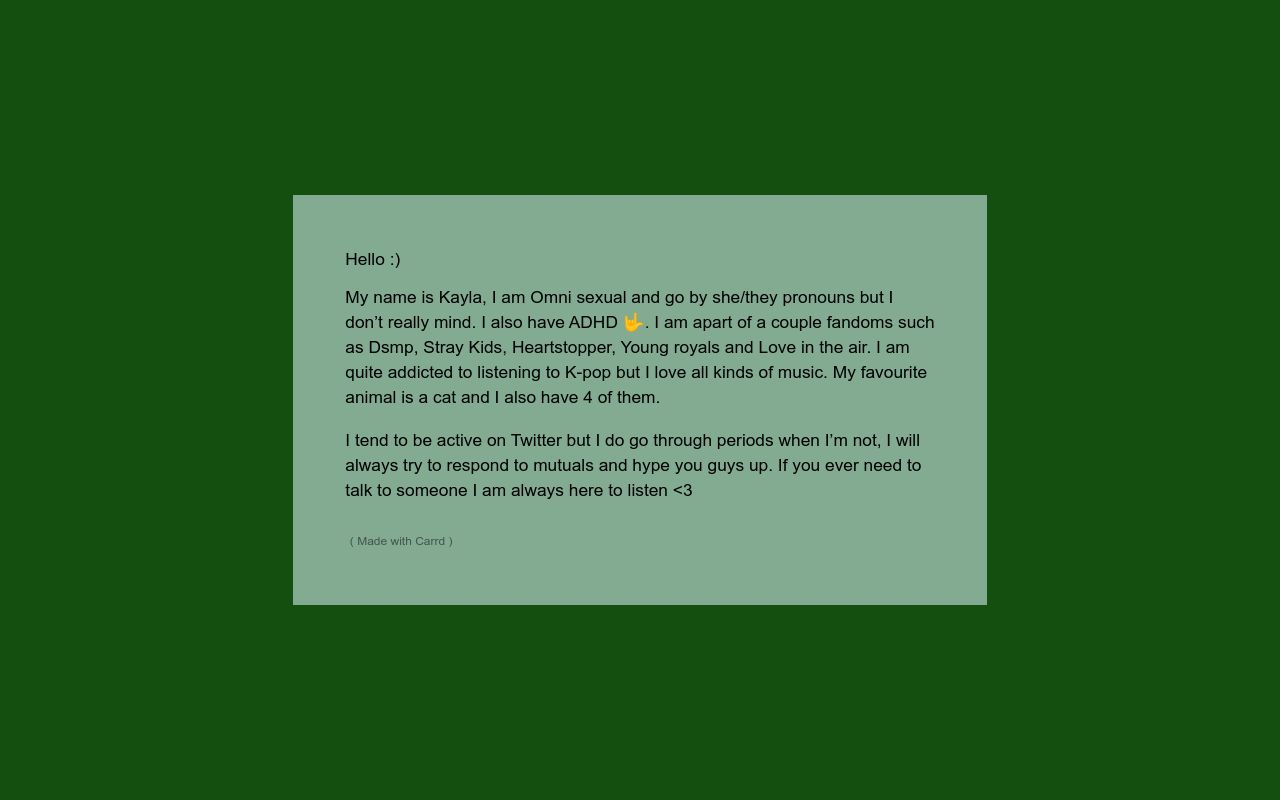 Hello :)

My name is Kayla, I am Omni sexual and go by she/they pronouns but I don't really mind. I also have ADHD 🤟. I am apart of a couple fandoms such as Dsmp, Stray Kids, Heartstopper, Young royals and Love in the air. I am quite addicted to listening to K-pop but I love all kinds of music. My favourite animal is a cat and I also have 4 of them.

I tend to be active on Twitter but I do go through periods when I'm not, I will always try to respond to mutuals and hype you guys up. If you ever need to talk to someone I am always here to listen <3

( Made with Carrd )